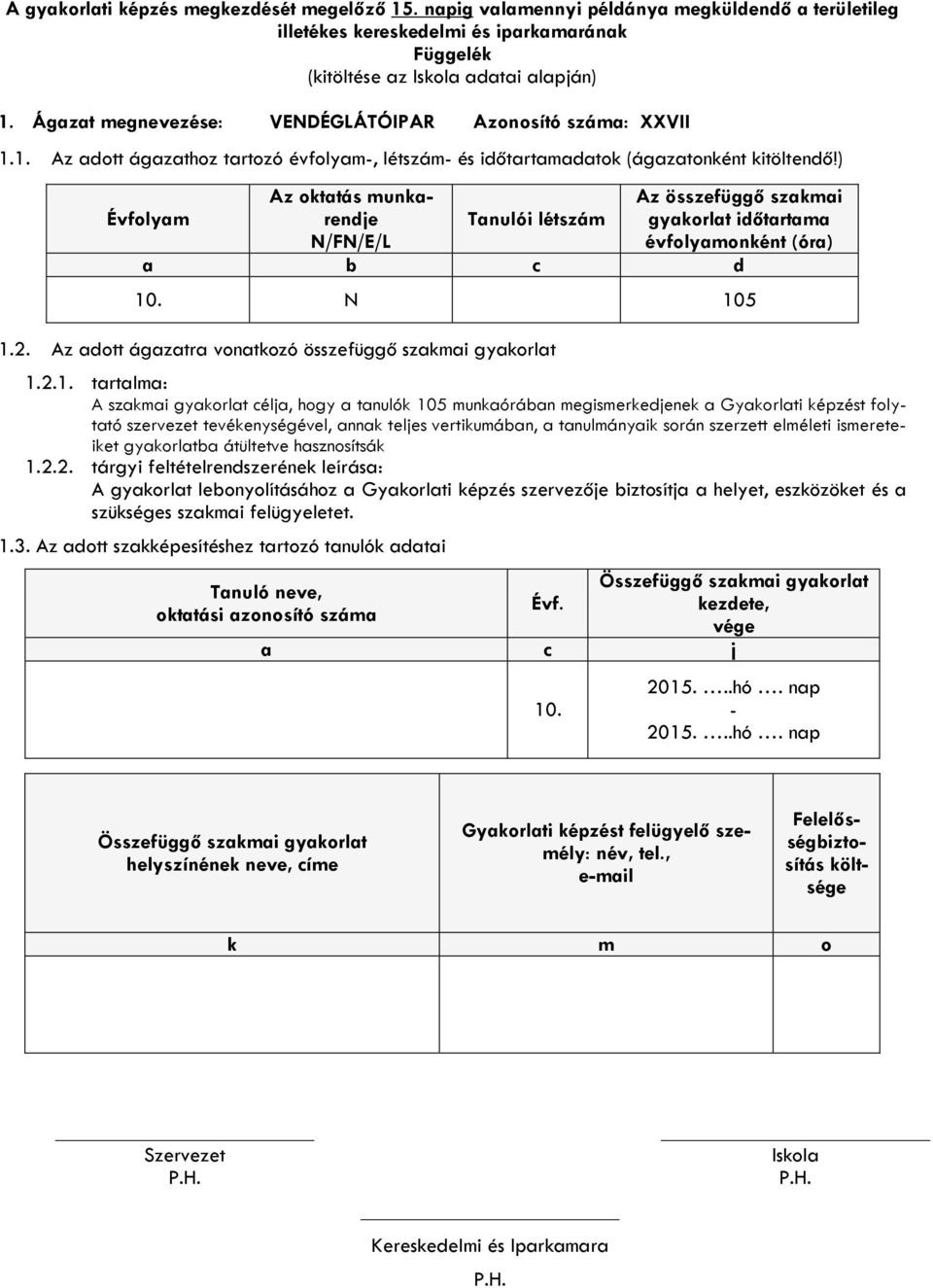 A gyakorlati képzés megkezdését megelőző 15. napig valamennyi példánya megküldendő a területileg illetékes kereskedelmi és iparkamarának
Függelék
(kitöltése az Iskola adatai alapján)

1. Ágazat megnevezése: VENDÉGLÁTÓIPAR Azonosító száma: XXVII

1.1. Az adott ágazathoz tartozó évfolyam-, létszám- és időtartamadatok (ágazatonként kitöltendő!)

| Évfolyam | Az oktatás munkarendje N/FN/E/L | Tanulói létszám | Az összefüggő szakmai gyakorlat időtartama évfolyamonként (óra) |
|---|---|---|---|
| a | b | c | d |
| 10. | N | | 105 |

1.2. Az adott ágazatra vonatkozó összefüggő szakmai gyakorlat

1.2.1. tartalma:
A szakmai gyakorlat célja, hogy a tanulók 105 munkaórában megismerkedjenek a Gyakorlati képzést folytató szervezet tevékenységével, annak teljes vertikumában, a tanulmányaik során szerzett elméleti ismereteiket gyakorlatba átültetve hasznosítsák

1.2.2. tárgyi feltételrendszerének leírása:
A gyakorlat lebonyolításához a Gyakorlati képzés szervezője biztosítja a helyet, eszközöket és a szükséges szakmai felügyeletet.

1.3. Az adott szakképesítéshez tartozó tanulók adatai

| Tanuló neve, oktatási azonosító száma | Évf. | Összefüggő szakmai gyakorlat kezdete, vége |
|---|---|---|
| a | c | j |
| | 10. | 2015. …..hó …. nap - 2015. …..hó …. nap |

| Összefüggő szakmai gyakorlat helyszínének neve, címe | Gyakorlati képzést felügyelő személy: név, tel., e-mail | Felelősségbiztosítás költsége |
|---|---|---|
| k | m | o |
| | | |

Szervezet
P.H.

Iskola
P.H.

Kereskedelmi és Iparkamara
P.H.